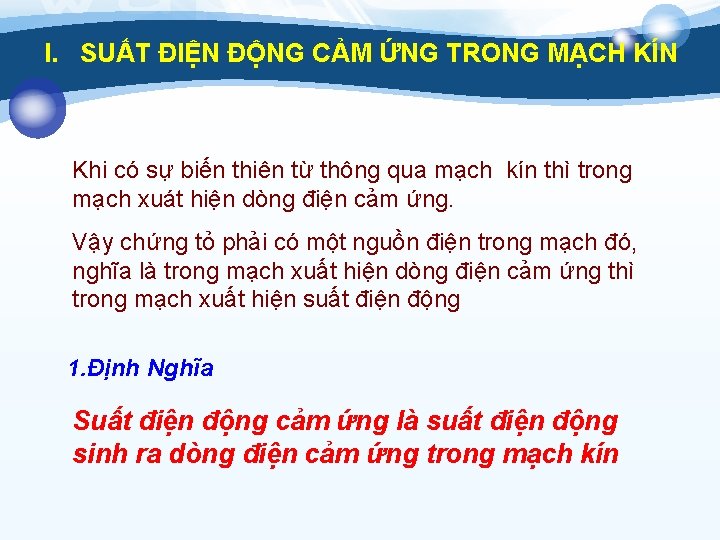 I. SUẤT ĐIỆN ĐỘNG CẢM ỨNG TRONG MẠCH KÍN

Khi có sự biến thiên từ thông qua mạch kín thì trong mạch xuát hiện dòng điện cảm ứng.

Vậy chứng tỏ phải có một nguồn điện trong mạch đó, nghĩa là trong mạch xuất hiện dòng điện cảm ứng thì trong mạch xuất hiện suất điện động

1.Định Nghĩa

Suất điện động cảm ứng là suất điện động sinh ra dòng điện cảm ứng trong mạch kín